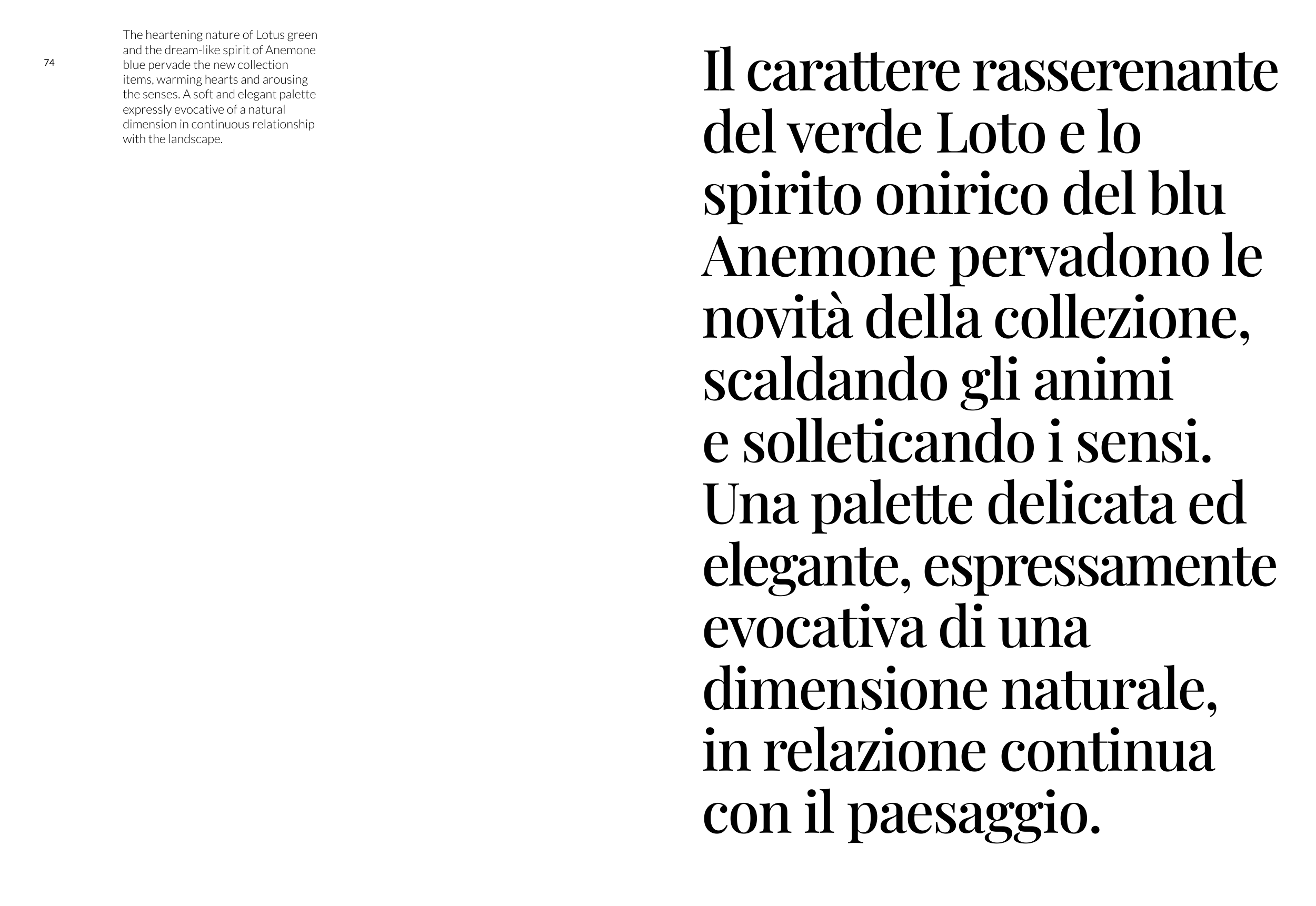 74

The heartening nature of Lotus green and the dream-like spirit of Anemone blue pervade the new collection items, warming hearts and arousing the senses. A soft and elegant palette expressly evocative of a natural dimension in continuous relationship with the landscape.

Il carattere rasserenante del verde Loto e lo spirito onirico del blu Anemone pervadono le novità della collezione, scaldando gli animi e solleticando i sensi. Una palette delicata ed elegante, espressamente evocativa di una dimensione naturale, in relazione continua con il paesaggio.